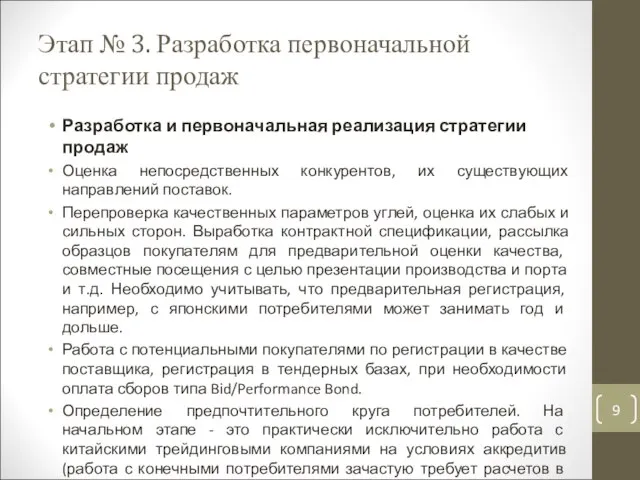 Этап № 3. Разработка первоначальной стратегии продаж

• Разработка и первоначальная реализация стратегии продаж

• Оценка непосредственных конкурентов, их существующих направлений поставок.

• Перепроверка качественных параметров углей, оценка их слабых и сильных сторон. Выработка контрактной спецификации, рассылка образцов покупателям для предварительной оценки качества, совместные посещения с целью презентации производства и порта и т.д. Необходимо учитывать, что предварительная регистрация, например, с японскими потребителями может занимать год и дольше.

• Работа с потенциальными покупателями по регистрации в качестве поставщика, регистрация в тендерных базах, при необходимости оплата сборов типа Bid/Performance Bond.

• Определение предпочтительного круга потребителей. На начальном этапе - это практически исключительно работа с китайскими трейдинговыми компаниями на условиях аккредитив (работа с конечными потребителями зачастую требует расчетов в

9